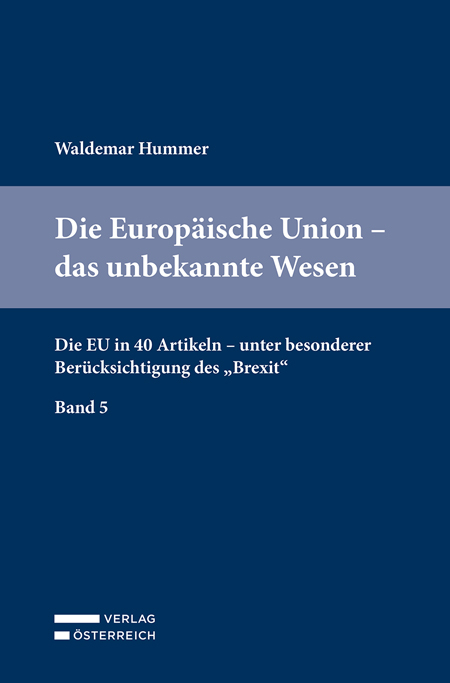 Waldemar Hummer

Die Europäische Union – das unbekannte Wesen

Die EU in 40 Artikeln – unter besonderer Berücksichtigung des „Brexit“

Band 5

VERLAG
ÖSTERREICH